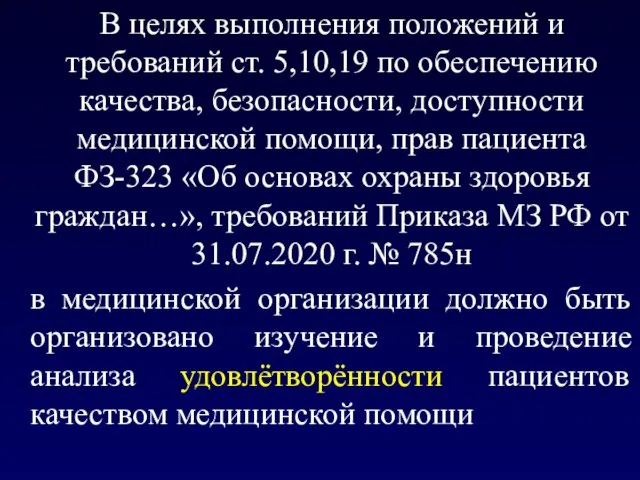 В целях выполнения положений и требований ст. 5,10,19 по обеспечению качества, безопасности, доступности медицинской помощи, прав пациента ФЗ-323 «Об основах охраны здоровья граждан…», требований Приказа МЗ РФ от 31.07.2020 г. № 785н

в медицинской организации должно быть организовано изучение и проведение анализа удовлётворённости пациентов качеством медицинской помощи